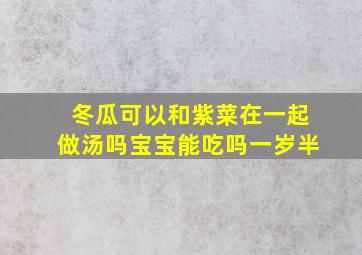 冬瓜可以和紫菜在一起做汤吗宝宝能吃吗一岁半